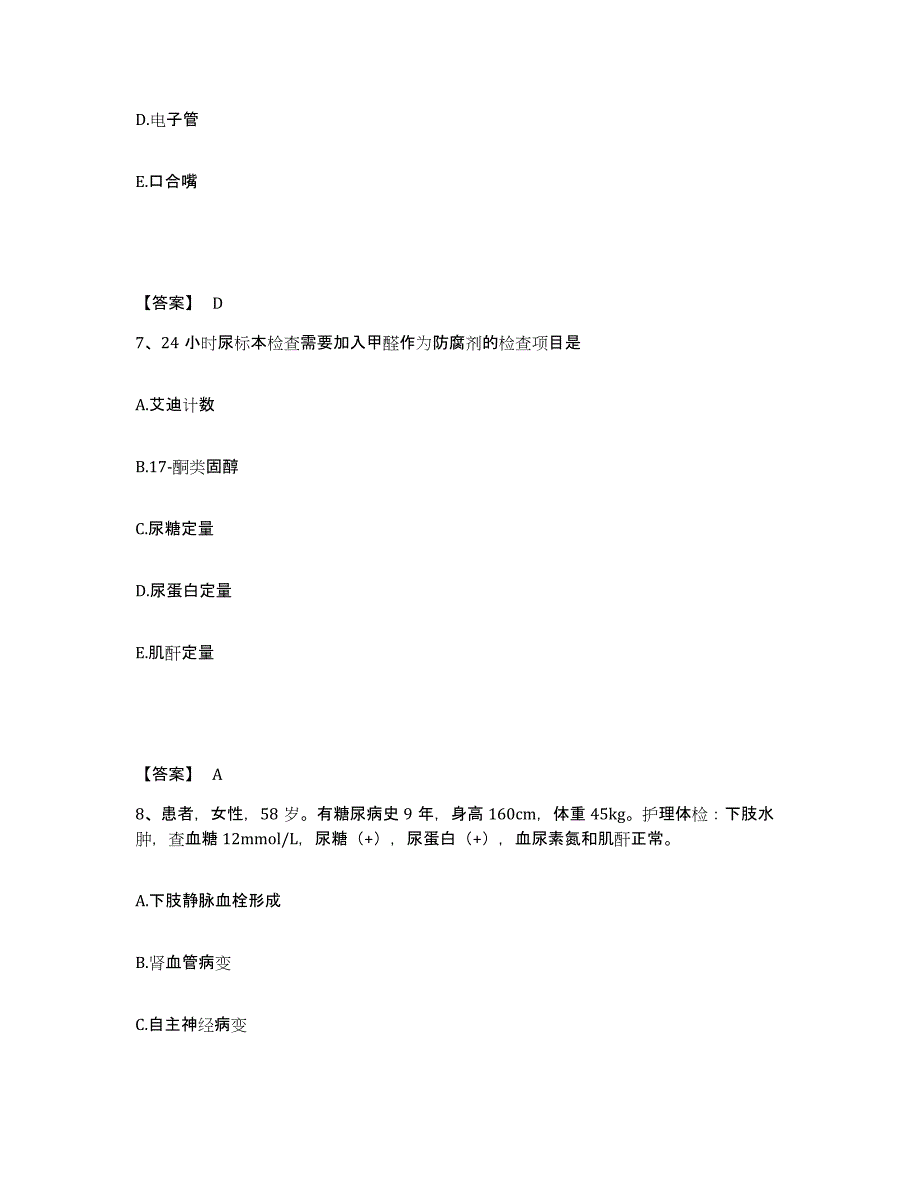 D.电子管

E.口合嘴

【答案】 D

7、24 小时尿标本检查需要加入甲醛作为防腐剂的检查项目是

A.艾迪计数

B.17-酮类固醇

C.尿糖定量

D.尿蛋白定量

E.肌酐定量

【答案】 A

8、患者，女性，58 岁。有糖尿病史 9 年，身高 160cm，体重 45kg。护理体检：下肢水肿，查血糖 12mmol/L，尿糖（+），尿蛋白（+），血尿素氮和肌酐正常。

A.下肢静脉血栓形成

B.肾血管病变

C.自主神经病变